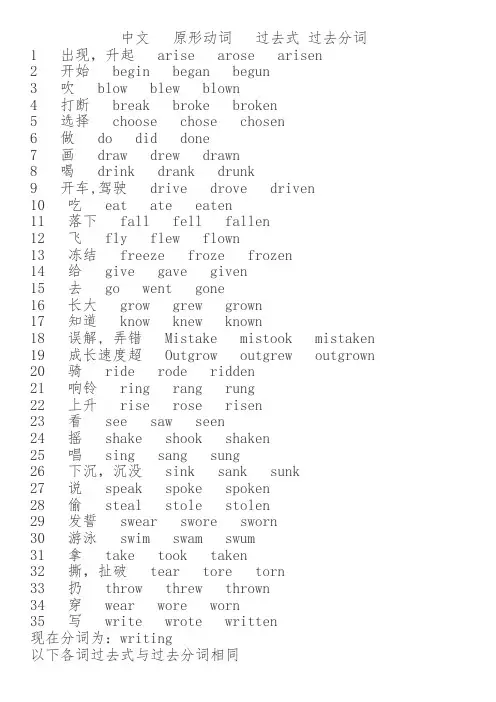 中文 原形动词 过去式 过去分词
1 出现，升起 arise arose arisen
2 开始 begin began begun
3 吹 blow blew blown
4 打断 break broke broken
5 选择 choose chose chosen
6 做 do did done
7 画 draw drew drawn
8 喝 drink drank drunk
9 开车,驾驶 drive drove driven
10 吃 eat ate eaten
11 落下 fall fell fallen
12 飞 fly flew flown
13 冻结 freeze froze frozen
14 给 give gave given
15 去 go went gone
16 长大 grow grew grown
17 知道 know knew known
18 误解，弄错 Mistake mistook mistaken
19 成长速度超 Outgrow outgrew outgrown
20 骑 ride rode ridden
21 响铃 ring rang rung
22 上升 rise rose risen
23 看 see saw seen
24 摇 shake shook shaken
25 唱 sing sang sung
26 下沉，沉没 sink sank sunk
27 说 speak spoke spoken
28 偷 steal stole stolen
29 发誓 swear swore sworn
30 游泳 swim swam swum
31 拿 take took taken
32 撕，扯破 tear tore torn
33 扔 throw threw thrown
34 穿 wear wore worn
35 写 write wrote written
现在分词为：writing
以下各词过去式与过去分词相同